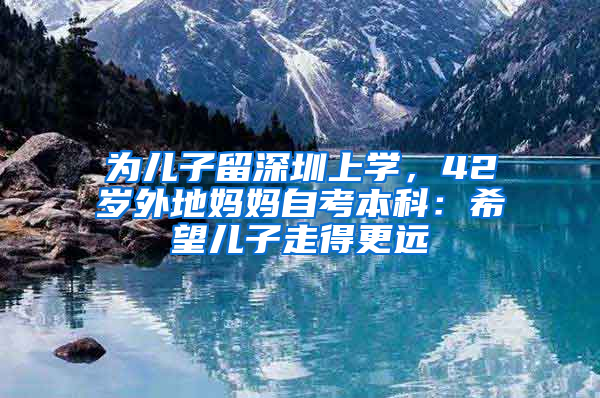 为儿子留深圳上学，42岁外地妈妈自考本科：希望儿子走得更远